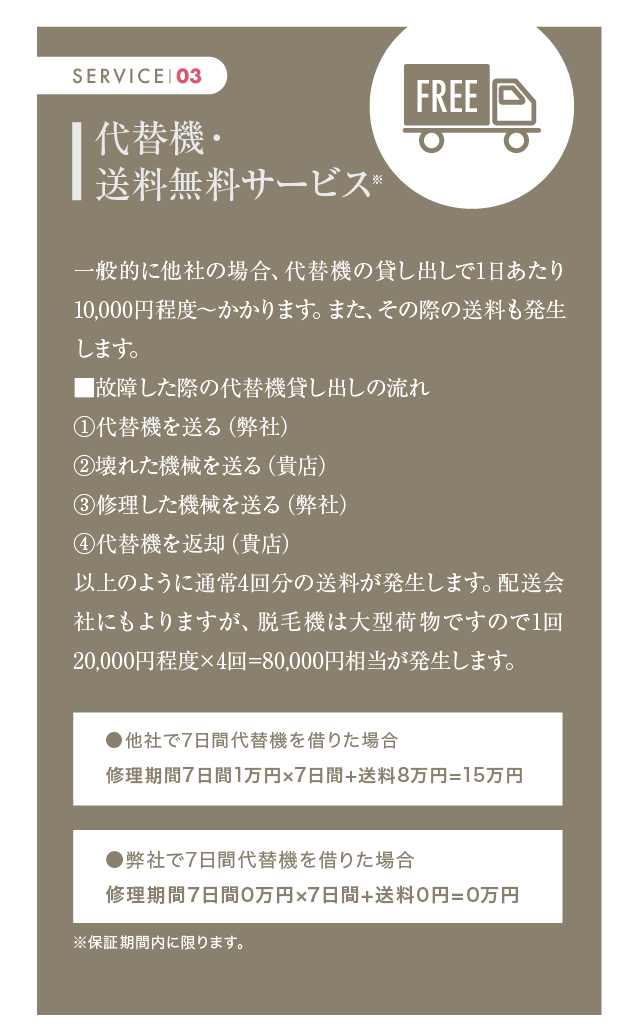 SERVICE | 03

FREE

代替機・
送料無料サービス※

一般的に他社の場合、代替機の貸し出しで1日あたり10,000円程度～かかります。また、その際の送料も発生します。
■故障した際の代替機貸し出しの流れ
①代替機を送る（弊社）
②壊れた機械を送る（貴店）
③修理した機械を送る（弊社）
④代替機を返却（貴店）
以上のように通常4回分の送料が発生します。配送会社にもよりますが、脱毛機は大型荷物ですので1回20,000円程度×4回=80,000円相当が発生します。

●他社で7日間代替機を借りた場合
修理期間7日間1万円×7日間+送料8万円=15万円

●弊社で7日間代替機を借りた場合
修理期間7日間0万円×7日間+送料0円=0万円

※保証期間内に限ります。